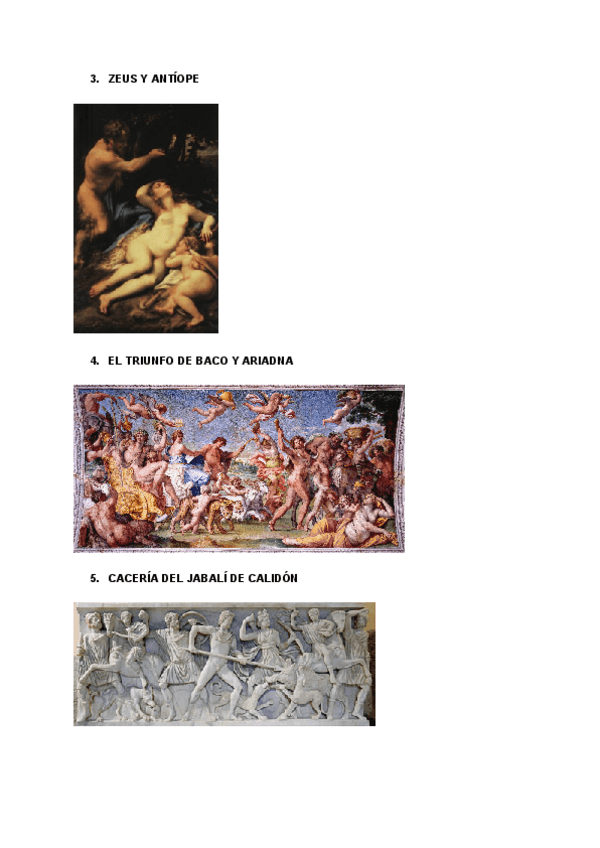 3. ZEUS Y ANTÍOPE

4. EL TRIUNFO DE BACO Y ARIADNA

5. CACERÍA DEL JABALÍ DE CALIDÓN